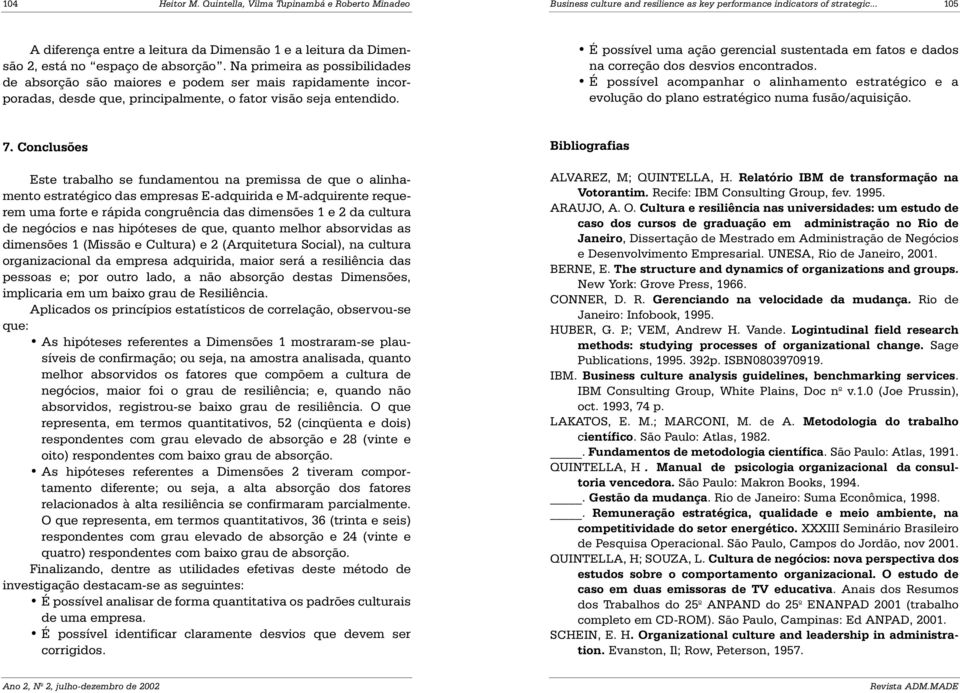 104 Heitor M. Quintella, Vilma Tupinambá e Roberto Minadeo

A diferença entre a leitura da Dimensão 1 e a leitura da Dimensão 2, está no "espaço de absorção". Na primeira as possibilidades de absorção são maiores e podem ser mais rapidamente incorporadas, desde que, principalmente, o fator visão seja entendido.

7. Conclusões

Este trabalho se fundamentou na premissa de que o alinhamento estratégico das empresas E-adquirida e M-adquirente requerem uma forte e rápida congruência das dimensões 1 e 2 da cultura de negócios e nas hipóteses de que, quanto melhor absorvidas as dimensões 1 (Missão e Cultura) e 2 (Arquitetura Social), na cultura organizacional da empresa adquirida, maior será a resiliência das pessoas e; por outro lado, a não absorção destas Dimensões, implicaria em um baixo grau de Resiliência.

Aplicados os princípios estatísticos de correlação, observou-se que:

• As hipóteses referentes a Dimensões 1 mostraram-se plausíveis de confirmação; ou seja, na amostra analisada, quanto melhor absorvidos os fatores que compõem a cultura de negócios, maior foi o grau de resiliência; e, quando não absorvidos, registrou-se baixo grau de resiliência. O que representa, em termos quantitativos, 52 (cinqüenta e dois) respondentes com grau elevado de absorção e 28 (vinte e oito) respondentes com baixo grau de absorção.

• As hipóteses referentes a Dimensões 2 tiveram comportamento diferente; ou seja, a alta absorção dos fatores relacionados à alta resiliência se confirmaram parcialmente. O que representa, em termos quantitativos, 36 (trinta e seis) respondentes com grau elevado de absorção e 24 (vinte e quatro) respondentes com baixo grau de absorção.

Finalizando, dentre as utilidades efetivas deste método de investigação destacam-se as seguintes:

• É possível analisar de forma quantitativa os padrões culturais de uma empresa.

• É possível identificar claramente desvios que devem ser corrigidos.

Ano 2, Nº 2, julho-dezembro de 2002

Business culture and resilience as key performance indicators of strategic... 105

• É possível uma ação gerencial sustentada em fatos e dados na correção dos desvios encontrados.

• É possível acompanhar o alinhamento estratégico e a evolução do plano estratégico numa fusão/aquisição.

Bibliografias

ALVAREZ, M; QUINTELLA, H. Relatório IBM de transformação na Votorantim. Recife: IBM Consulting Group, fev. 1995.

ARAUJO, A. O. Cultura e resiliência nas universidades: um estudo de caso dos cursos de graduação em administração no Rio de Janeiro, Dissertação de Mestrado em Administração de Negócios e Desenvolvimento Empresarial. UNESA, Rio de Janeiro, 2001.

BERNE, E. The structure and dynamics of organizations and groups. New York: Grove Press, 1966.

CONNER, D. R. Gerenciando na velocidade da mudança. Rio de Janeiro: Infobook, 1995.

HUBER, G. P.; VEM, Andrew H. Vande. Logintudinal field research methods: studying processes of organizational change. Sage Publications, 1995. 392p. ISBN0803970919.

IBM. Business culture analysis guidelines, benchmarking services. IBM Consulting Group, White Plains, Doc nº v.1.0 (Joe Prussin), oct. 1993, 74 p.

LAKATOS, E. M.; MARCONI, M. de A. Metodologia do trabalho científico. São Paulo: Atlas, 1982.

_____. Fundamentos de metodologia científica. São Paulo: Atlas, 1991.

QUINTELLA, H . Manual de psicologia organizacional da consultoria vencedora. São Paulo: Makron Books, 1994.

_____. Gestão da mudança. Rio de Janeiro: Suma Econômica, 1998.

_____. Remuneração estratégica, qualidade e meio ambiente, na competitividade do setor energético. XXXIII Seminário Brasileiro de Pesquisa Operacional. São Paulo, Campos do Jordão, nov 2001.

QUINTELLA, H; SOUZA, L. Cultura de negócios: nova perspectiva dos estudos sobre o comportamento organizacional. O estudo de caso em duas emissoras de TV educativa. Anais dos Resumos dos Trabalhos do 25º ANPAND do 25º ENANPAD 2001 (trabalho completo em CD-ROM). São Paulo, Campinas: Ed ANPAD, 2001.

SCHEIN, E. H. Organizational culture and leadership in administration. Evanston, Il; Row, Peterson, 1957.

Revista ADM.MADE